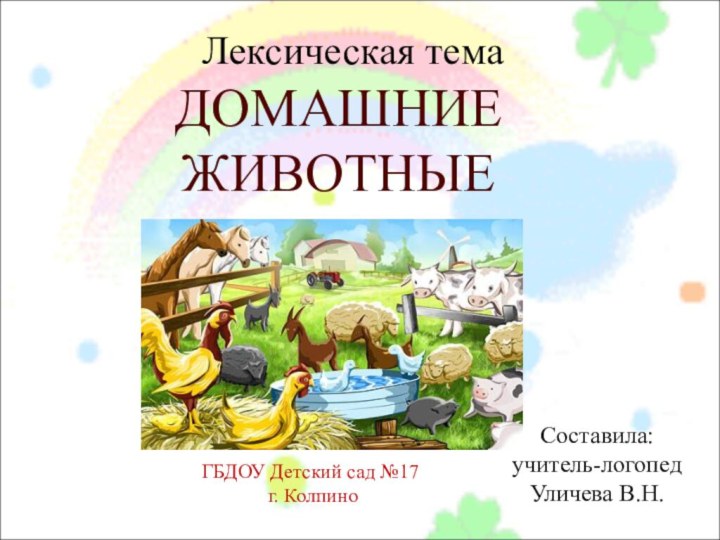 Лексическая тема
ДОМАШНИЕ ЖИВОТНЫЕ

ГБДОУ Детский сад №17
г. Колпино

Составила:
учитель-логопед
Уличева В.Н.